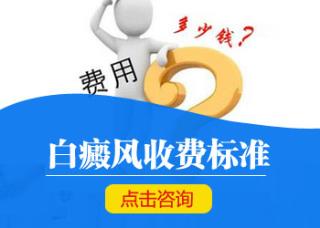 多少钱？

费用

白癜风收费标准

点击咨询